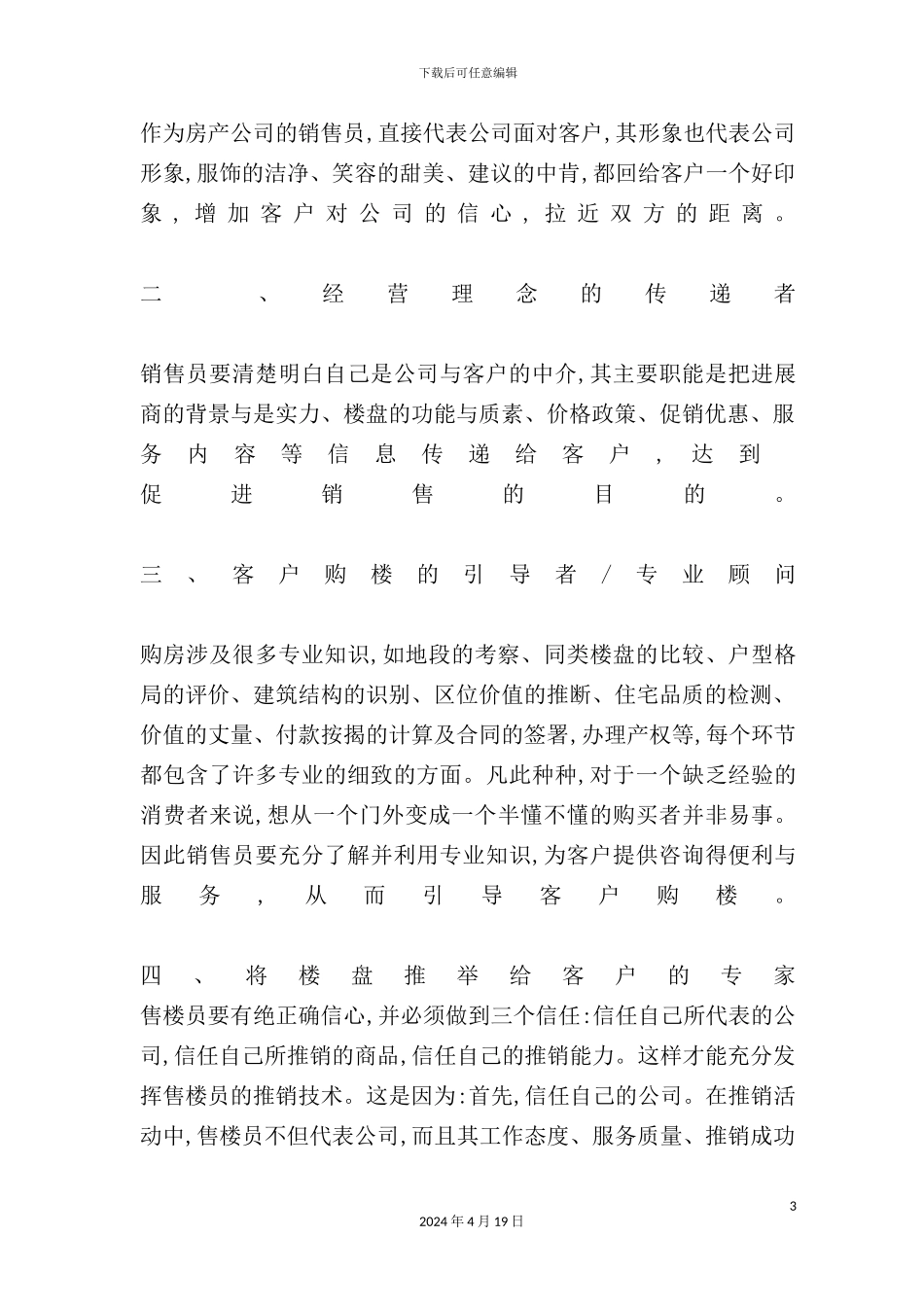 下载后可任意编辑

作为房产公司的销售员,直接代表公司面对客户,其形象也代表公司形象,服饰的洁净、笑容的甜美、建议的中肯,都回给客户一个好印象,增加客户对公司的信心,拉近双方的距离。

二、经营理念的传递者

销售员要清楚明白自己是公司与客户的中介,其主要职能是把进展商的背景与是实力、楼盘的功能与质素、价格政策、促销优惠、服务内容等信息传递给客户,达到促进销售的目的。

三、客户购楼的引导者/专业顾问

购房涉及很多专业知识,如地段的考察、同类楼盘的比较、户型格局的评价、建筑结构的识别、区位价值的推断、住宅品质的检测、价值的丈量、付款按揭的计算及合同的签署,办理产权等,每个环节都包含了许多专业的细致的方面。凡此种种,对于一个缺乏经验的消费者来说,想从一个门外变成一个半懂不懂的购买者并非易事。因此销售员要充分了解并利用专业知识,为客户提供咨询得便利与服务,从而引导客户购楼。

四、将楼盘推举给客户的专家
售楼员要有绝正确信心,并必须做到三个信任:信任自己所代表的公司,信任自己所推销的商品,信任自己的推销能力。这样才能充分发挥售楼员的推销技术。这是因为:首先,信任自己的公司。在推销活动中,售楼员不但代表公司,而且其工作态度、服务质量、推销成功

3

2024年4月19日